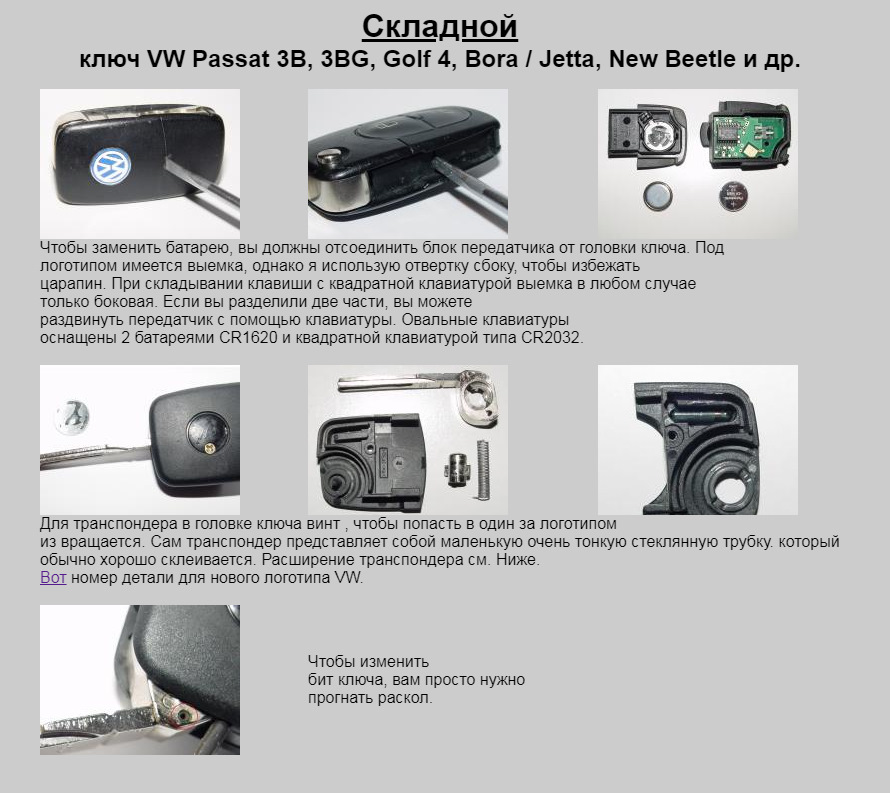 Складной
ключ VW Passat 3B, 3BG, Golf 4, Bora / Jetta, New Beetle и др.

Чтобы заменить батарею, вы должны отсоединить блок передатчика от головки ключа. Под логотипом имеется выемка, однако я использую отвертку сбоку, чтобы избежать царапин. При складывании клавиши с квадратной клавиатурой выемка в любом случае только боковая. Если вы разделили две части, вы можете раздвинуть передатчик с помощью клавиатуры. Овальные клавиатуры оснащены 2 батареями CR1620 и квадратной клавиатурой типа CR2032.

Для транспондера в головке ключа винт , чтобы попасть в один за логотипом из вращается. Сам транспондер представляет собой маленькую очень тонкую стеклянную трубку. который обычно хорошо склеивается. Расширение транспондера см. Ниже.
Вот номер детали для нового логотипа VW.

Чтобы изменить бит ключа, вам просто нужно прогнать раскол.